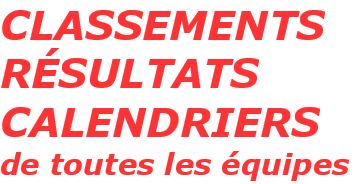 CLASSEMENTS
RÉSULTATS
CALENDRIERS
de toutes les équipes